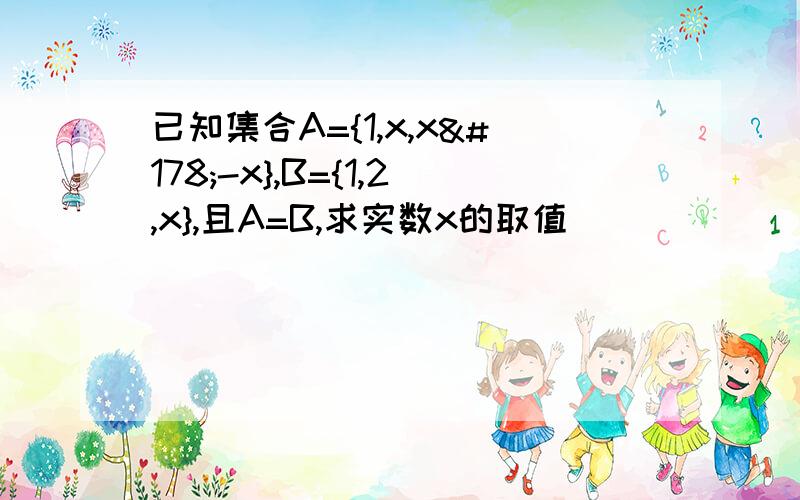 已知集合A={1,x,x&#178;-x},B={1,2,x},且A=B,求实数x的取值

1 2 ? B + C 1